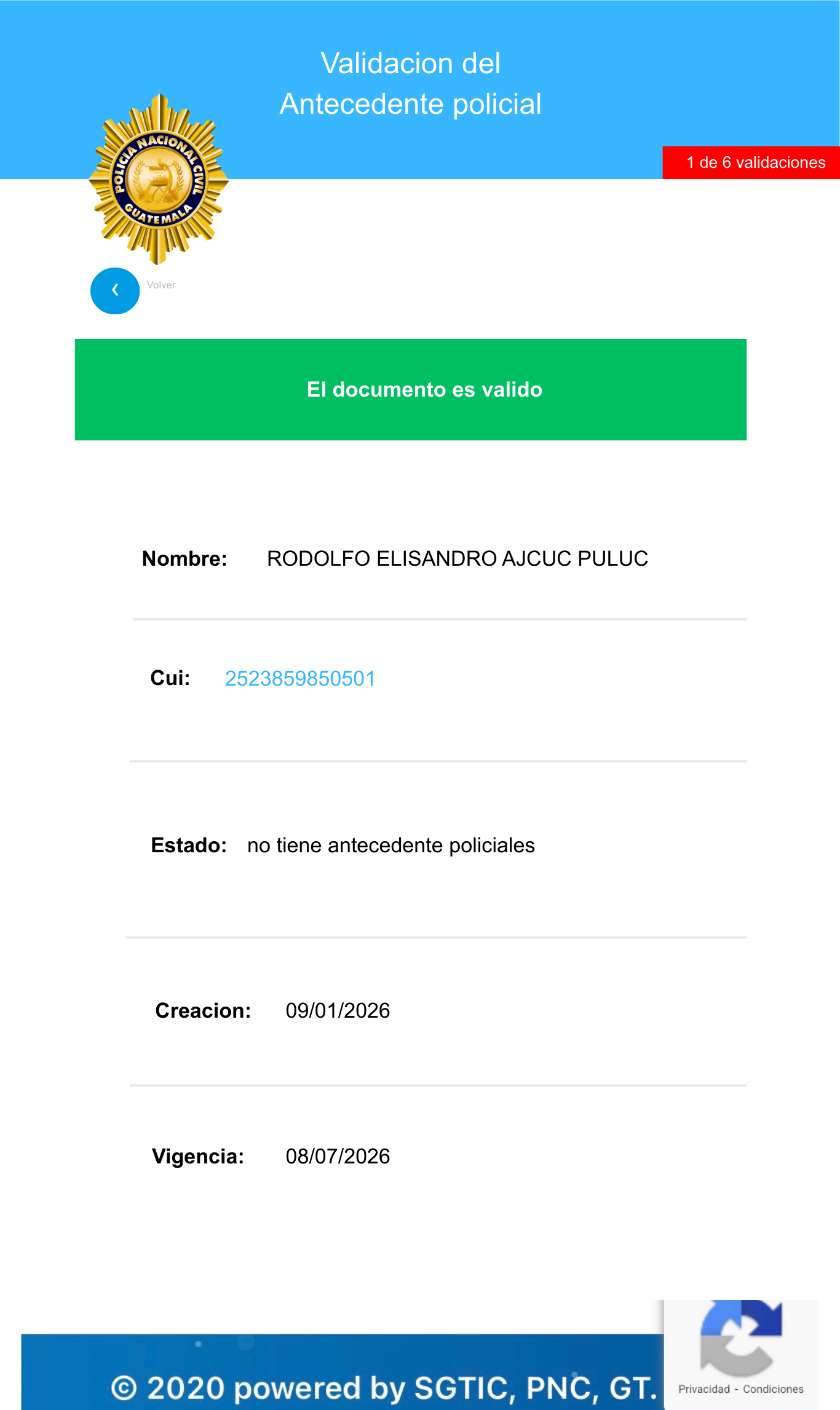 Validacion del
Antecedente policial

1 de 6 validaciones

POLICIA NACIONAL CIVIL
GUATEMALA

‹

Volver

El documento es valido

Nombre: RODOLFO ELISANDRO AJCUC PULUC

Cui: 2523859850501

Estado: no tiene antecedente policiales

Creacion: 09/01/2026

Vigencia: 08/07/2026

© 2020 powered by SGTIC, PNC, GT.

Privacidad - Condiciones